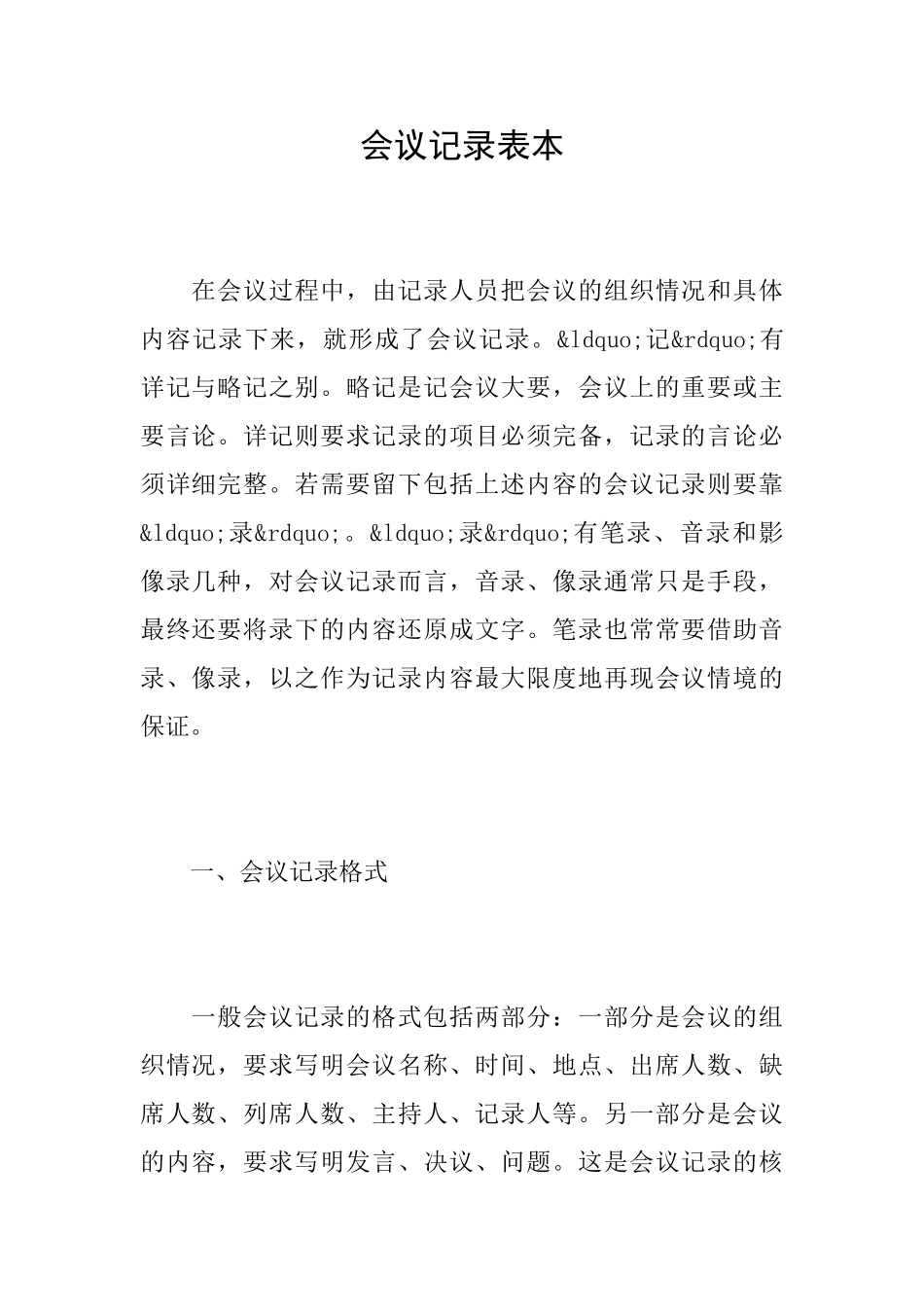 会议记录表本

在会议过程中，由记录人员把会议的组织情况和具体内容记录下来，就形成了会议记录。&ldquo;记&rdquo;有详记与略记之别。略记是记会议大要，会议上的重要或主要言论。详记则要求记录的项目必须完备，记录的言论必须详细完整。若需要留下包括上述内容的会议记录则要靠&ldquo;录&rdquo;。&ldquo;录&rdquo;有笔录、音录和影像录几种，对会议记录而言，音录、像录通常只是手段，最终还要将录下的内容还原成文字。笔录也常常要借助音录、像录，以之作为记录内容最大限度地再现会议情境的保证。

一、会议记录格式

一般会议记录的格式包括两部分：一部分是会议的组织情况，要求写明会议名称、时间、地点、出席人数、缺席人数、列席人数、主持人、记录人等。另一部分是会议的内容，要求写明发言、决议、问题。这是会议记录的核